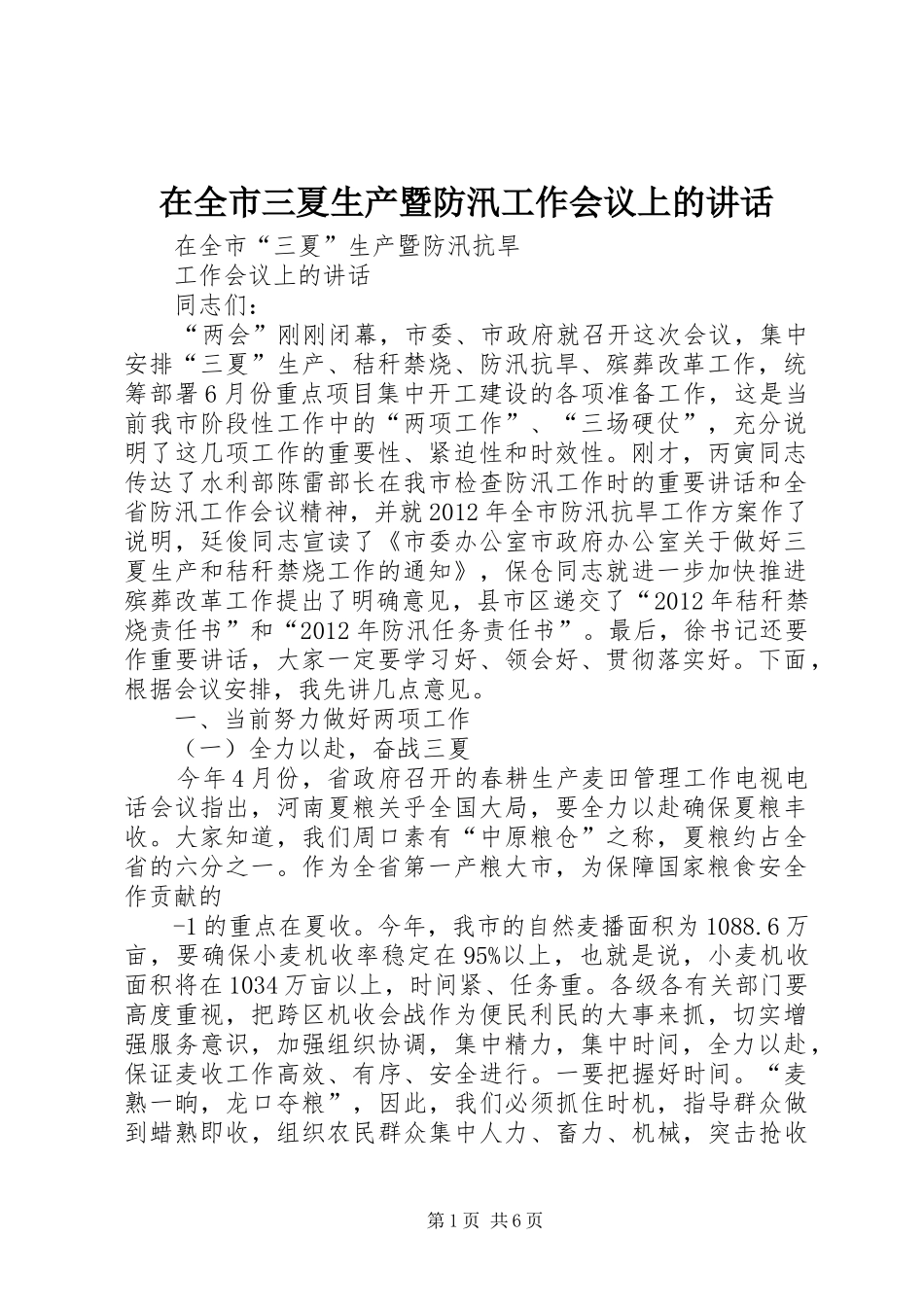 在全市三夏生产暨防汛工作会议上的讲话

在全市“三夏”生产暨防汛抗旱

工作会议上的讲话

同志们：

“两会”刚刚闭幕，市委、市政府就召开这次会议，集中安排“三夏”生产、秸秆禁烧、防汛抗旱、殡葬改革工作，统筹部署6月份重点项目集中开工建设的各项准备工作，这是当前我市阶段性工作中的“两项工作”、“三场硬仗”，充分说明了这几项工作的重要性、紧迫性和时效性。刚才，丙寅同志传达了水利部陈雷部长在我市检查防汛工作时的重要讲话和全省防汛工作会议精神，并就2012年全市防汛抗旱工作方案作了说明，廷俊同志宣读了《市委办公室市政府办公室关于做好三夏生产和秸秆禁烧工作的通知》，保仓同志就进一步加快推进殡葬改革工作提出了明确意见，县市区递交了“2012年秸秆禁烧责任书”和“2012年防汛任务责任书”。最后，徐书记还要作重要讲话，大家一定要学习好、领会好、贯彻落实好。下面，根据会议安排，我先讲几点意见。

一、当前努力做好两项工作

（一）全力以赴，奋战三夏

今年4月份，省政府召开的春耕生产麦田管理工作电视电话会议指出，河南夏粮关乎全国大局，要全力以赴确保夏粮丰收。大家知道，我们周口素有“中原粮仓”之称，夏粮约占全省的六分之一。作为全省第一产粮大市，为保障国家粮食安全作贡献的

-1的重点在夏收。今年，我市的自然麦播面积为1088.6万亩，要确保小麦机收率稳定在95%以上，也就是说，小麦机收面积将在1034万亩以上，时间紧、任务重。各级各有关部门要高度重视，把跨区机收会战作为便民利民的大事来抓，切实增强服务意识，加强组织协调，集中精力，集中时间，全力以赴，保证麦收工作高效、有序、安全进行。一要把握好时间。“麦熟一晌，龙口夺粮”，因此，我们必须抓住时机，指导群众做到蜡熟即收，组织农民群众集中人力、畜力、机械，突击抢收

第1页 共6页